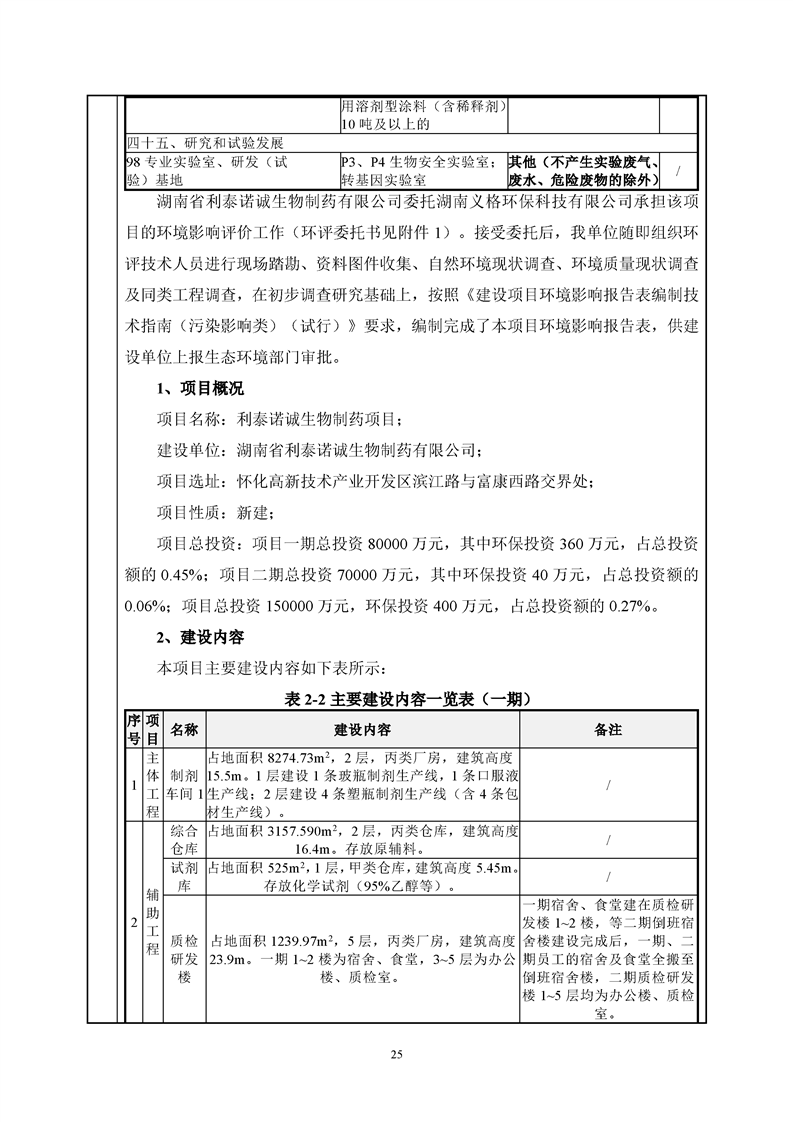 | | 用溶剂型涂料（含稀释剂）10 吨及以上的 | | |
|---|---|---|---|
| 四十五、研究和试验发展 | | | |
| 98 专业实验室、研发（试验）基地 | P3、P4 生物安全实验室；转基因实验室 | 其他（不产生实验废气、废水、危险废物的除外） | / |

湖南省利泰诺诚生物制药有限公司委托湖南义格环保科技有限公司承担该项目的环境影响评价工作（环评委托书见附件 1）。接受委托后，我单位随即组织环评技术人员进行现场踏勘、资料图件收集、自然环境现状调查、环境质量现状调查及同类工程调查，在初步调查研究基础上，按照《建设项目环境影响报告表编制技术指南（污染影响类）（试行）》要求，编制完成了本项目环境影响报告表，供建设单位上报生态环境部门审批。

1、项目概况

项目名称：利泰诺诚生物制药项目；

建设单位：湖南省利泰诺诚生物制药有限公司；

项目选址：怀化高新技术产业开发区滨江路与富康西路交界处；

项目性质：新建；

项目总投资：项目一期总投资 80000 万元，其中环保投资 360 万元，占总投资额的 0.45%；项目二期总投资 70000 万元，其中环保投资 40 万元，占总投资额的 0.06%；项目总投资 150000 万元，环保投资 400 万元，占总投资额的 0.27%。

2、建设内容

本项目主要建设内容如下表所示：

表 2-2 主要建设内容一览表（一期）

| 序号 | 项目 | 名称 | 建设内容 | 备注 |
|---|---|---|---|---|
| 1 | 主体工程 | 制剂车间 1 | 占地面积 8274.73m$^2$，2 层，丙类厂房，建筑高度 15.5m。1 层建设 1 条玻瓶制剂生产线，1 条口服液生产线；2 层建设 4 条塑瓶制剂生产线（含 4 条包材生产线）。 | / |
| 2 | 辅助工程 | 综合仓库 | 占地面积 3157.590m$^2$，2 层，丙类仓库，建筑高度 16.4m。存放原辅料。 | / |
| | | 试剂库 | 占地面积 525m$^2$，1 层，甲类仓库，建筑高度 5.45m。存放化学试剂（95%乙醇等）。 | / |
| | | 质检研发楼 | 占地面积 1239.97m$^2$，5 层，丙类厂房，建筑高度 23.9m。一期 1~2 楼为宿舍、食堂，3~5 层为办公楼、质检室。 | 一期宿舍、食堂建在质检研发楼 1~2 楼，等二期倒班宿舍楼建设完成后，一期、二期员工的宿舍及食堂全搬至倒班宿舍楼，二期质检研发楼 1~5 层均为办公楼、质检室。 |

25